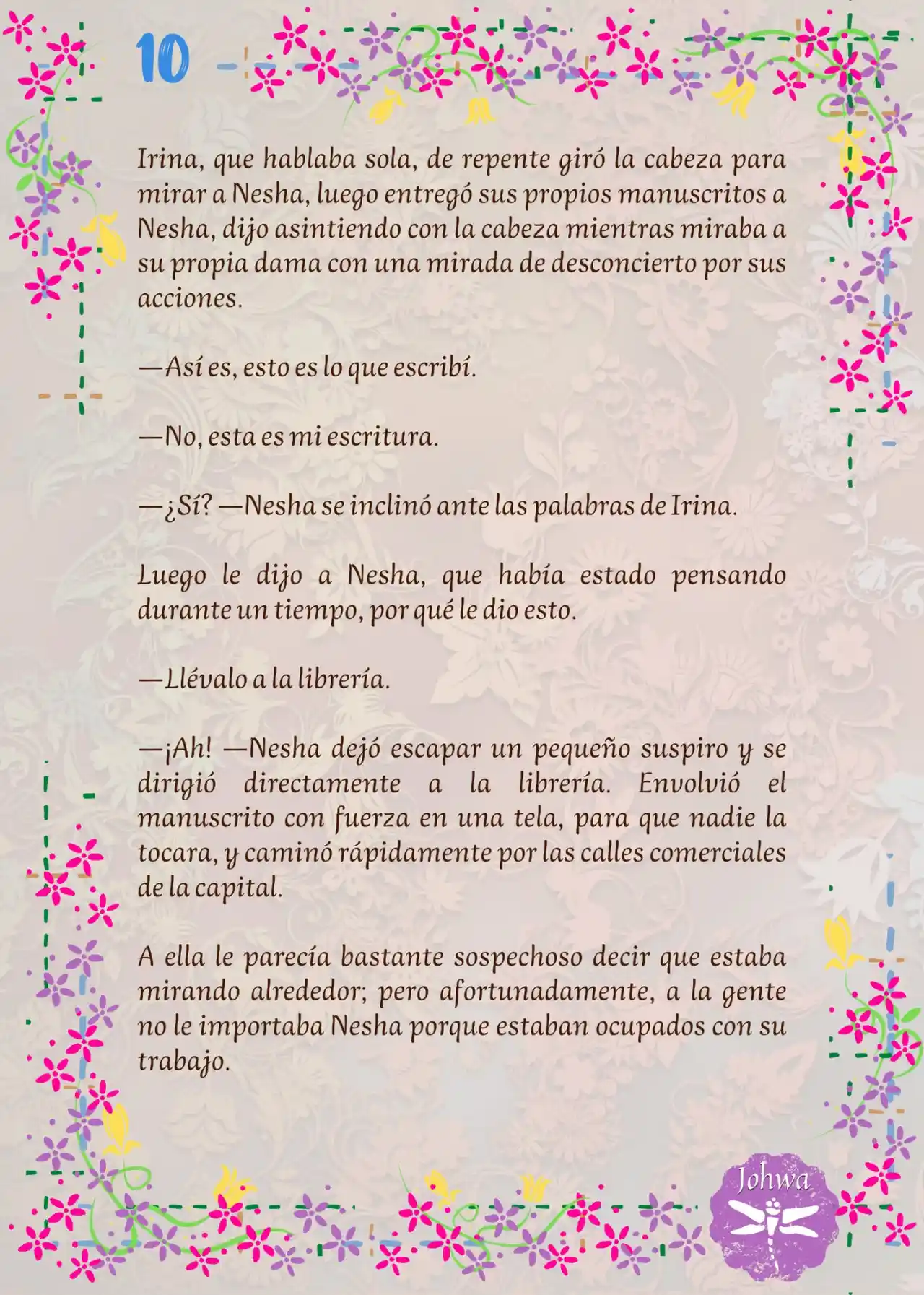 10

Irina, que hablaba sola, de repente giró la cabeza para mirar a Nesha, luego entregó sus propios manuscritos a Nesha, dijo asintiendo con la cabeza mientras miraba a su propia dama con una mirada de desconcierto por sus acciones.

—Así es, esto es lo que escribí.

—No, esta es mi escritura.

—¿Sí? —Nesha se inclinó ante las palabras de Irina.

Luego le dijo a Nesha, que había estado pensando durante un tiempo, por qué le dio esto.

—Llévalo a la librería.

—¡Ah! —Nesha dejó escapar un pequeño suspiro y se dirigió directamente a la librería. Envolvió el manuscrito con fuerza en una tela, para que nadie la tocara, y caminó rápidamente por las calles comerciales de la capital.

A ella le parecía bastante sospechoso decir que estaba mirando alrededor; pero afortunadamente, a la gente no le importaba Nesha porque estaban ocupados con su trabajo.

Johwa